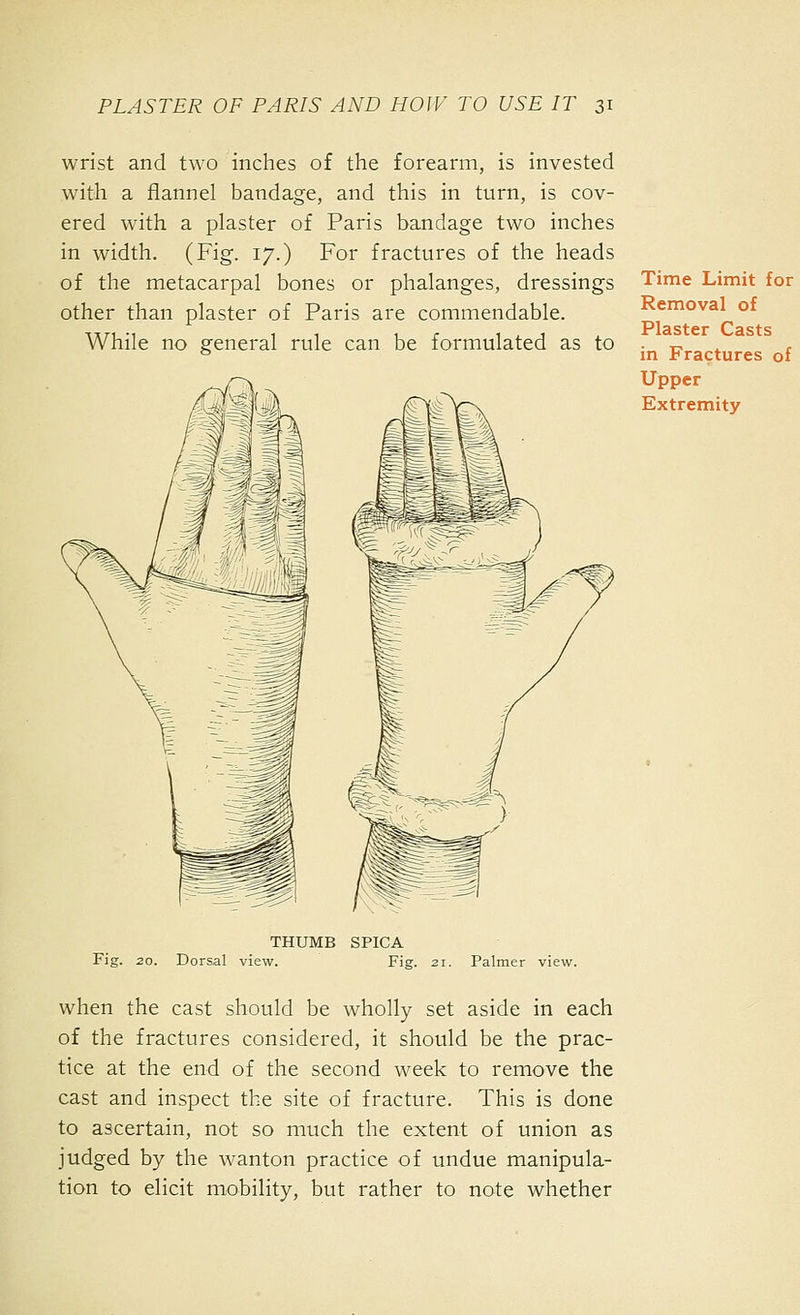 PLASTER OF PARIS AND HOW TO USE IT 31

wrist and two inches of the forearm, is invested with a flannel bandage, and this in turn, is covered with a plaster of Paris bandage two inches in width. (Fig. 17.) For fractures of the heads of the metacarpal bones or phalanges, dressings other than plaster of Paris are commendable.

While no general rule can be formulated as to

Time Limit for Removal of Plaster Casts in Fractures of Upper Extremity

THUMB SPICA
Fig. 20. Dorsal view. Fig. 21. Palmer view.

when the cast should be wholly set aside in each of the fractures considered, it should be the practice at the end of the second week to remove the cast and inspect the site of fracture. This is done to ascertain, not so much the extent of union as judged by the wanton practice of undue manipulation to elicit mobility, but rather to note whether